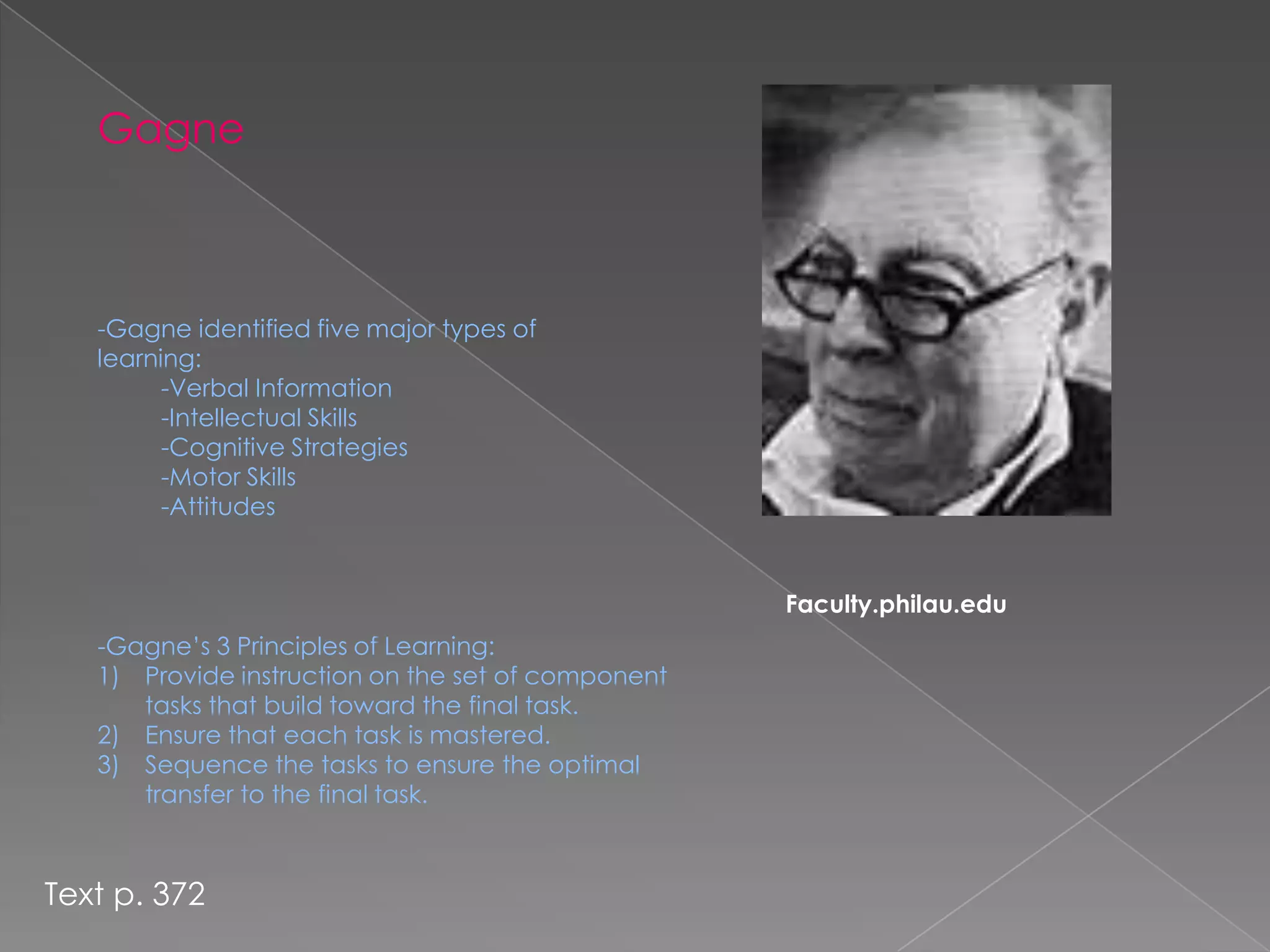 Gagne

-Gagne identified five major types of learning:
-Verbal Information
-Intellectual Skills
-Cognitive Strategies
-Motor Skills
-Attitudes

-Gagne's 3 Principles of Learning:
1) Provide instruction on the set of component tasks that build toward the final task.
2) Ensure that each task is mastered.
3) Sequence the tasks to ensure the optimal transfer to the final task.

Faculty.philau.edu

Text p. 372